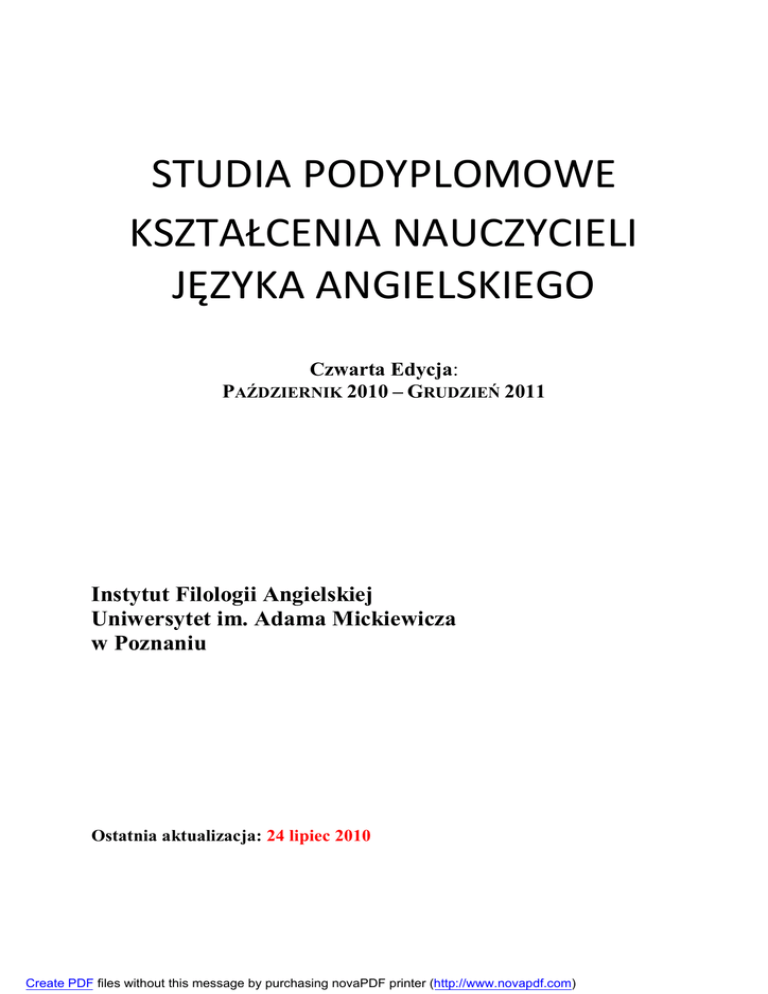 STUDIA PODYPLOMOWE
KSZTAŁCENIA NAUCZYCIELI
JĘZYKA ANGIELSKIEGO

Czwarta Edycja:
PAŹDZIERNIK 2010 – GRUDZIEŃ 2011

Instytut Filologii Angielskiej
Uniwersytet im. Adama Mickiewicza
w Poznaniu

Ostatnia aktualizacja: 24 lipiec 2010

Create PDF files without this message by purchasing novaPDF printer (http://www.novapdf.com)